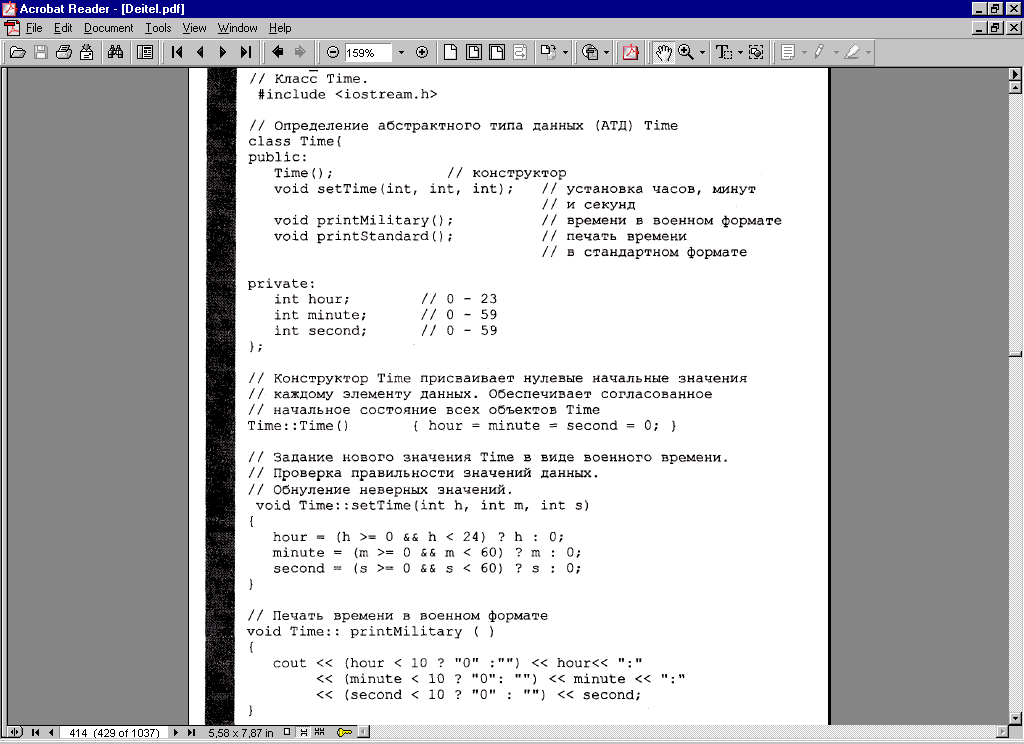 Acrobat Reader - [Deitel.pdf]

File Edit Document Tools View Window Help

159%

// Класс Time.
#include <iostream.h>

// Определение абстрактного типа данных (АТД) Time
class Time{
public:
Time(); // конструктор
void setTime(int, int, int); // установка часов, минут
// и секунд
void printMilitary(); // времени в военном формате
void printStandard(); // печать времени
// в стандартном формате

private:
int hour; // 0 - 23
int minute; // 0 - 59
int second; // 0 - 59
};

// Конструктор Time присваивает нулевые начальные значения
// каждому элементу данных. Обеспечивает согласованное
// начальное состояние всех объектов Time
Time::Time() { hour = minute = second = 0; }

// Задание нового значения Time в виде военного времени.
// Проверка правильности значений данных.
// Обнуление неверных значений.
void Time::setTime(int h, int m, int s)
{
hour = (h >= 0 && h < 24) ? h : 0;
minute = (m >= 0 && m < 60) ? m : 0;
second = (s >= 0 && s < 60) ? s : 0;
}

// Печать времени в военном формате
void Time:: printMilitary ( )
{
cout << (hour < 10 ? "0" :"") << hour<< ":"
<< (minute < 10 ? "0": "") << minute << ":"
<< (second < 10 ? "0" : "") << second;
}

414 (429 of 1037)
5,58 x 7,87 in